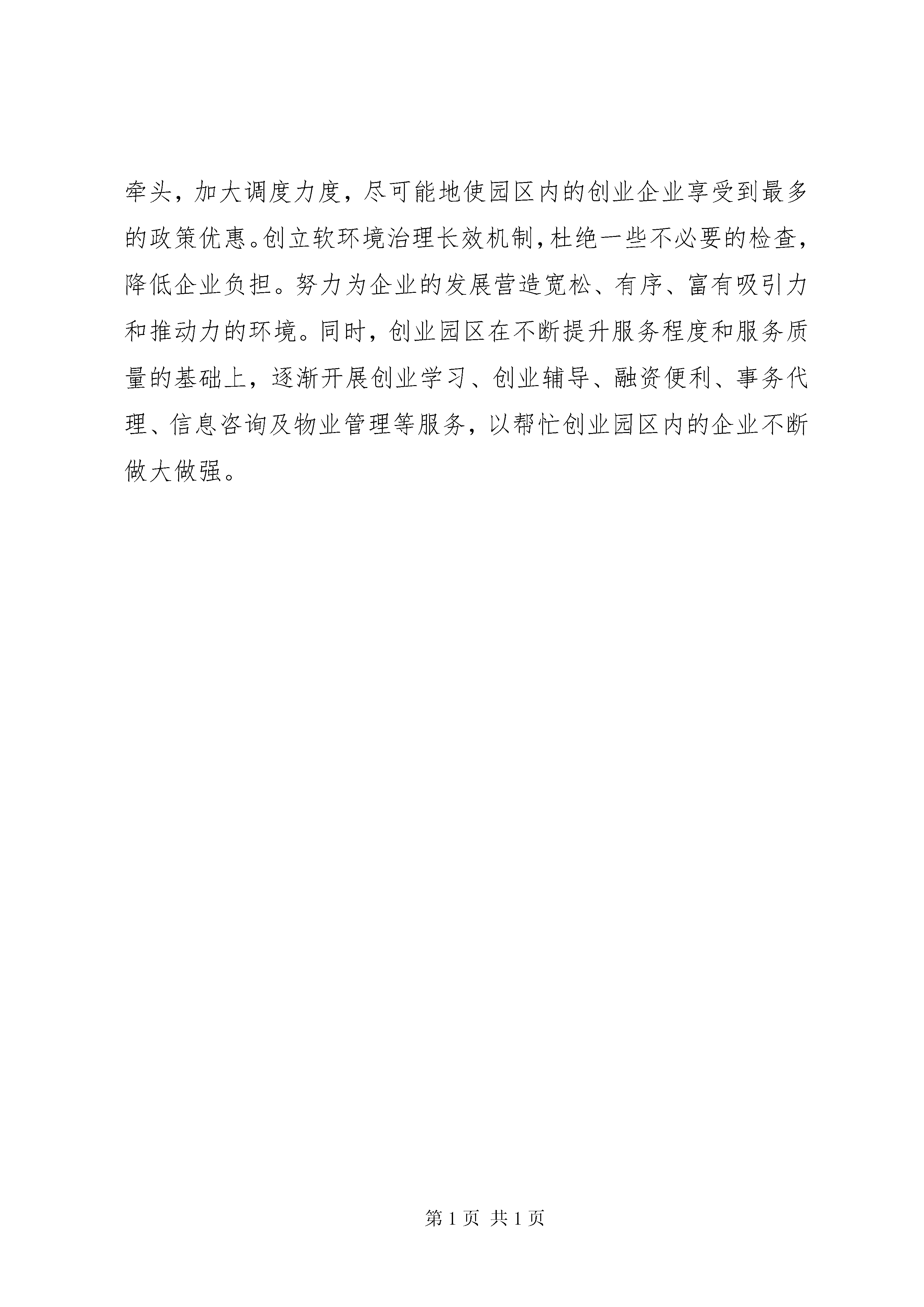 牵头，加大调度力度，尽可能地使园区内的创业企业享受到最多的政策优惠。创立软环境治理长效机制，杜绝一些不必要的检查，降低企业负担。努力为企业的发展营造宽松、有序、富有吸引力和推动力的环境。同时，创业园区在不断提升服务程度和服务质量的基础上，逐渐开展创业学习、创业辅导、融资便利、事务代理、信息咨询及物业管理等服务，以帮忙创业园区内的企业不断做大做强。

第 1 页 共 1 页